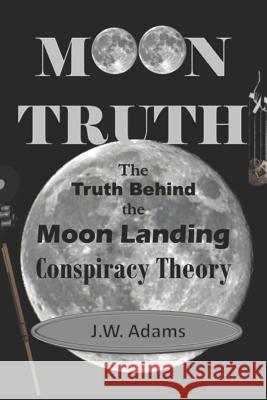 MOON
TRUTH

The
Truth Behind
the
Moon Landing
Conspiracy Theory

J.W. Adams

Kraina Książek